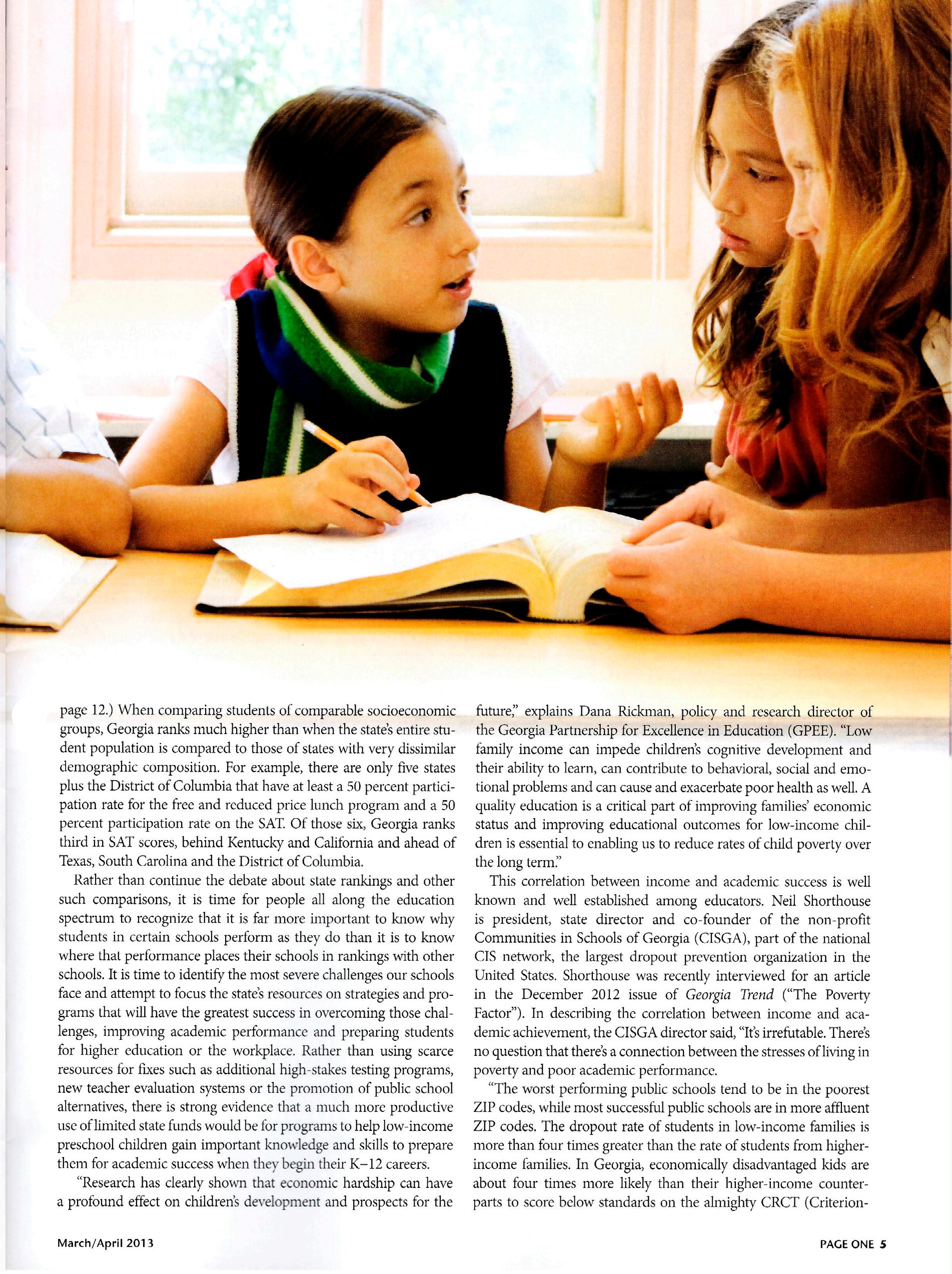 page 12.) When comparing students of comparable socioeconomic groups, Georgia ranks much higher than when the state's entire student population is compared to those of states with very dissimilar demographic composition. For example, there are only five states plus the District of Columbia that have at least a 50 percent participation rate for the free and reduced price lunch program and a 50 percent participation rate on the SAT. Of those six, Georgia ranks third in SAT scores, behind Kentucky and California and ahead of Texas, South Carolina and the District of Columbia.

Rather than continue the debate about state rankings and other such comparisons, it is time for people all along the education spectrum to recognize that it is far more important to know why students in certain schools perform as they do than it is to know where that performance places their schools in rankings with other schools. It is time to identify the most severe challenges our schools face and attempt to focus the state's resources on strategies and programs that will have the greatest success in overcoming those challenges, improving academic performance and preparing students for higher education or the workplace. Rather than using scarce resources for fixes such as additional high-stakes testing programs, new teacher evaluation systems or the promotion of public school alternatives, there is strong evidence that a much more productive use of limited state funds would be for programs to help low-income preschool children gain important knowledge and skills to prepare them for academic success when they begin their K–12 careers.

"Research has clearly shown that economic hardship can have a profound effect on children's development and prospects for the future," explains Dana Rickman, policy and research director of the Georgia Partnership for Excellence in Education (GPEE). "Low family income can impede children's cognitive development and their ability to learn, can contribute to behavioral, social and emotional problems and can cause and exacerbate poor health as well. A quality education is a critical part of improving families' economic status and improving educational outcomes for low-income children is essential to enabling us to reduce rates of child poverty over the long term."

This correlation between income and academic success is well known and well established among educators. Neil Shorthouse is president, state director and co-founder of the non-profit Communities in Schools of Georgia (CISGA), part of the national CIS network, the largest dropout prevention organization in the United States. Shorthouse was recently interviewed for an article in the December 2012 issue of Georgia Trend ("The Poverty Factor"). In describing the correlation between income and academic achievement, the CISGA director said, "It's irrefutable. There's no question that there's a connection between the stresses of living in poverty and poor academic performance.

"The worst performing public schools tend to be in the poorest ZIP codes, while most successful public schools are in more affluent ZIP codes. The dropout rate of students in low-income families is more than four times greater than the rate of students from higher-income families. In Georgia, economically disadvantaged kids are about four times more likely than their higher-income counterparts to score below standards on the almighty CRCT (Criterion-

March/April 2013

PAGE ONE 5